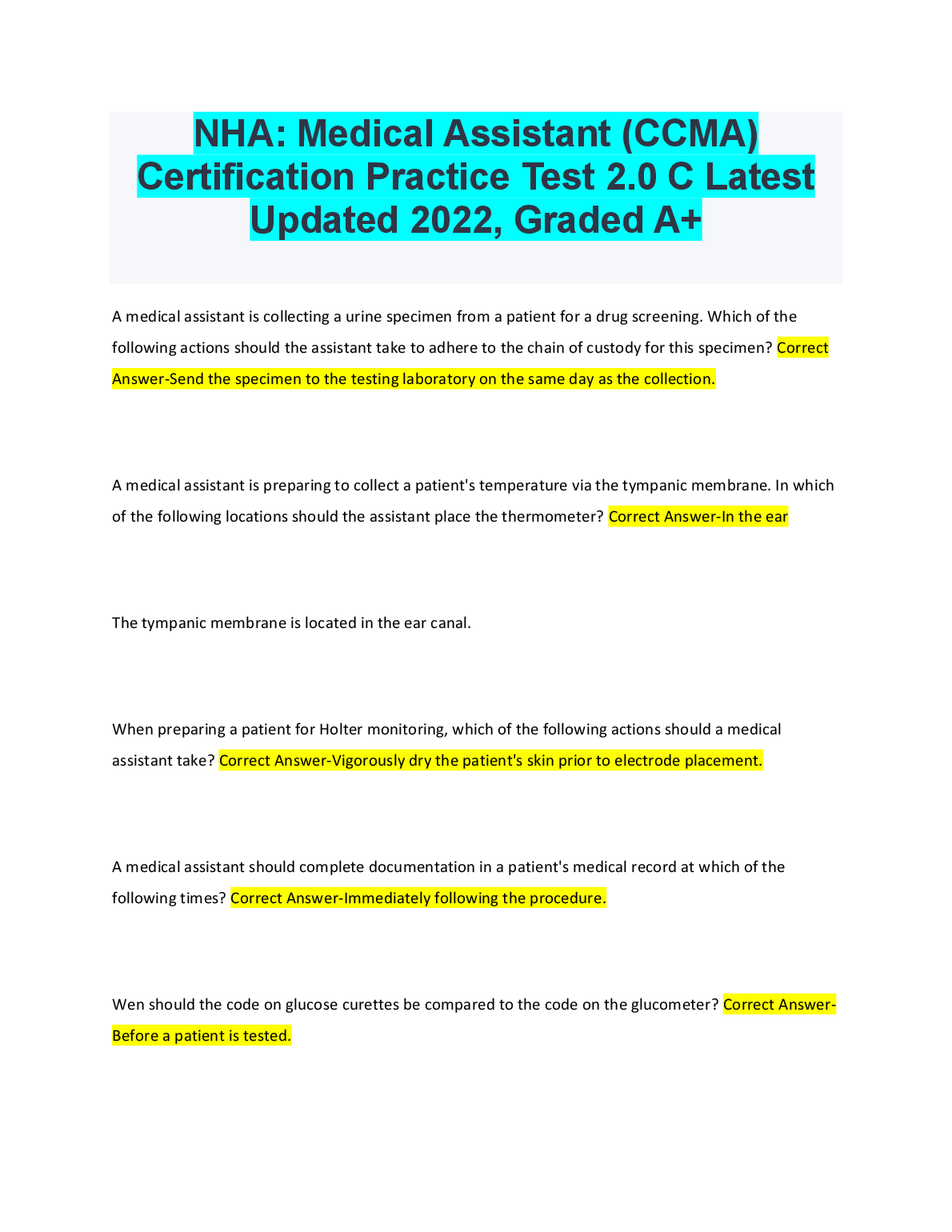 NHA: Medical Assistant (CCMA) Certification Practice Test 2.0 C Latest Updated 2022, Graded A+

A medical assistant is collecting a urine specimen from a patient for a drug screening. Which of the following actions should the assistant take to adhere to the chain of custody for this specimen? Correct Answer-Send the specimen to the testing laboratory on the same day as the collection.

A medical assistant is preparing to collect a patient's temperature via the tympanic membrane. In which of the following locations should the assistant place the thermometer? Correct Answer-In the ear

The tympanic membrane is located in the ear canal.

When preparing a patient for Holter monitoring, which of the following actions should a medical assistant take? Correct Answer-Vigorously dry the patient's skin prior to electrode placement.

A medical assistant should complete documentation in a patient's medical record at which of the following times? Correct Answer-Immediately following the procedure.

Wen should the code on glucose curettes be compared to the code on the glucometer? Correct Answer-Before a patient is tested.